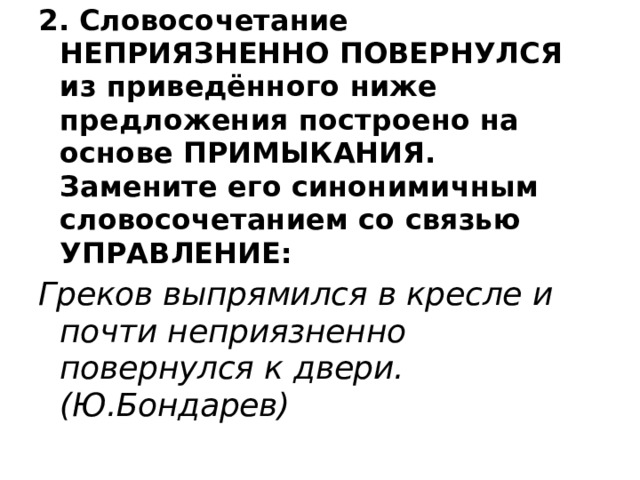 2. Словосочетание НЕПРИЯЗНЕННО ПОВЕРНУЛСЯ из приведённого ниже предложения построено на основе ПРИМЫКАНИЯ. Замените его синонимичным словосочетанием со связью УПРАВЛЕНИЕ:

Греков выпрямился в кресле и почти неприязненно повернулся к двери. (Ю.Бондарев)